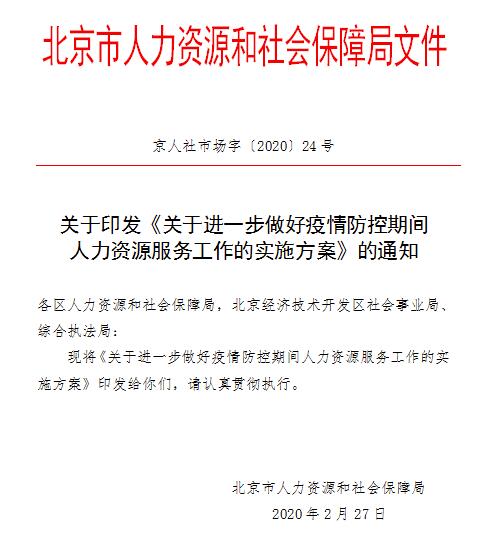 北京市人力资源和社会保障局文件

京人社市场字〔2020〕24号

关于印发《关于进一步做好疫情防控期间人力资源服务工作的实施方案》的通知

各区人力资源和社会保障局，北京经济技术开发区社会事业局、综合执法局：

现将《关于进一步做好疫情防控期间人力资源服务工作的实施方案》印发给你们，请认真贯彻执行。

北京市人力资源和社会保障局

2020年2月27日